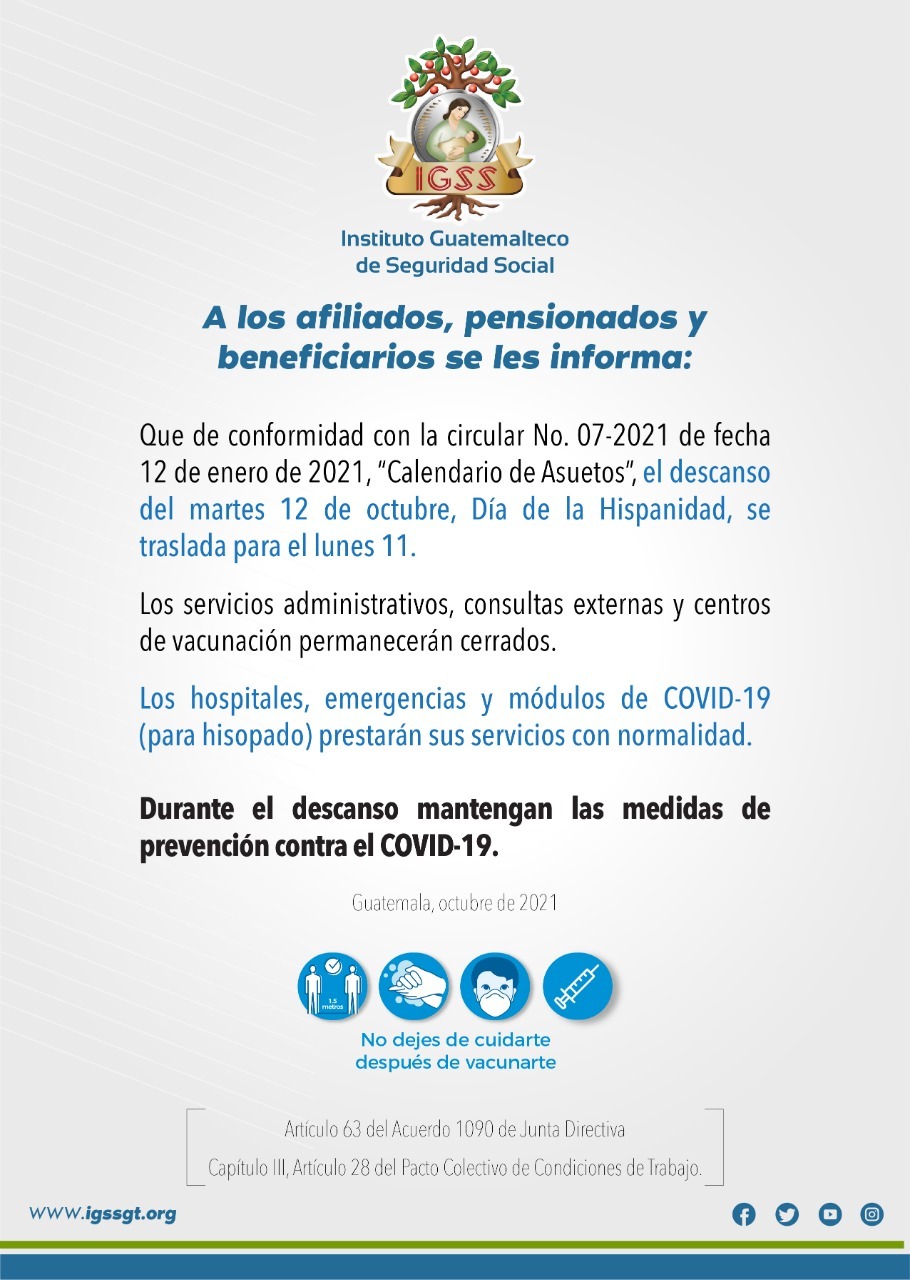 IGSS

Instituto Guatemalteco de Seguridad Social

A los afiliados, pensionados y beneficiarios se les informa:

Que de conformidad con la circular No. 07-2021 de fecha 12 de enero de 2021, "Calendario de Asuetos", el descanso del martes 12 de octubre, Día de la Hispanidad, se traslada para el lunes 11.

Los servicios administrativos, consultas externas y centros de vacunación permanecerán cerrados.

Los hospitales, emergencias y módulos de COVID-19 (para hisopado) prestarán sus servicios con normalidad.

Durante el descanso mantengan las medidas de prevención contra el COVID-19.

Guatemala, octubre de 2021

1.5 metros

No dejes de cuidarte después de vacunarte

Artículo 63 del Acuerdo 1090 de Junta Directiva
Capítulo III, Artículo 28 del Pacto Colectivo de Condiciones de Trabajo.

www.igssgt.org